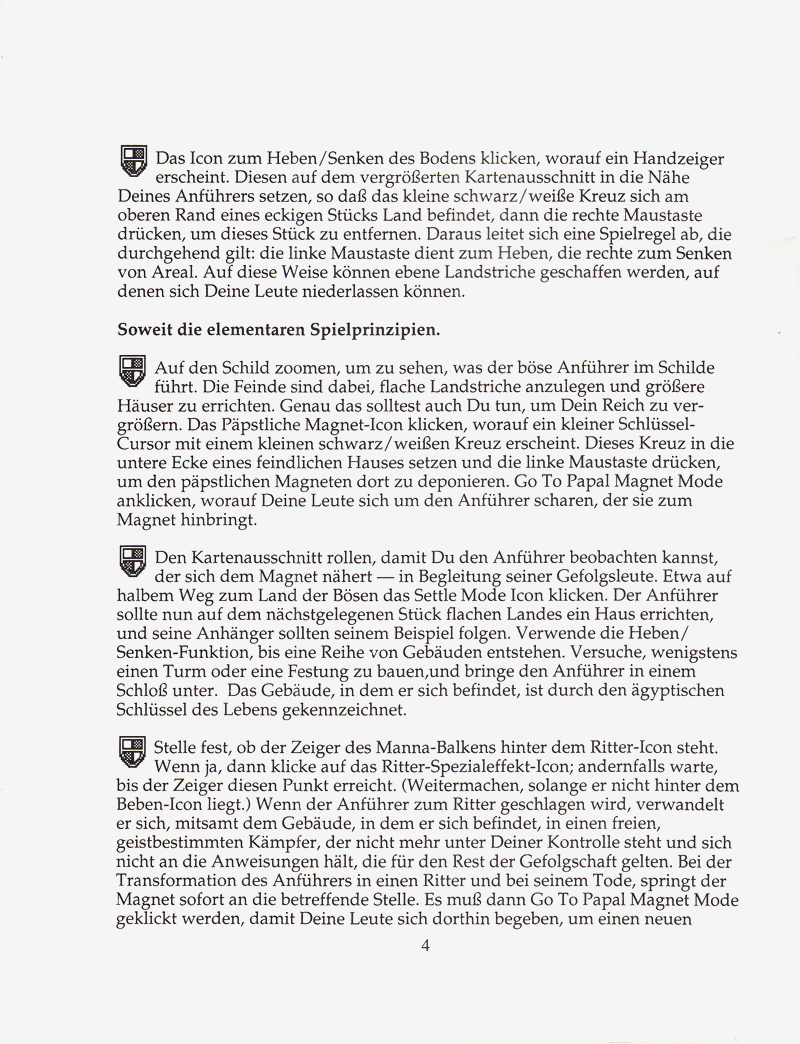 Das Icon zum Heben/Senken des Bodens klicken, worauf ein Handzeiger erscheint. Diesen auf dem vergrößerten Kartenausschnitt in die Nähe Deines Anführers setzen, so daß das kleine schwarz/weiße Kreuz sich am oberen Rand eines eckigen Stücks Land befindet, dann die rechte Maustaste drücken, um dieses Stück zu entfernen. Daraus leitet sich eine Spielregel ab, die durchgehend gilt: die linke Maustaste dient zum Heben, die rechte zum Senken von Areal. Auf diese Weise können ebene Landstriche geschaffen werden, auf denen sich Deine Leute niederlassen können.

Soweit die elementaren Spielprinzipien.

Auf den Schild zoomen, um zu sehen, was der böse Anführer im Schilde führt. Die Feinde sind dabei, flache Landstriche anzulegen und größere Häuser zu errichten. Genau das solltest auch Du tun, um Dein Reich zu vergrößern. Das Päpstliche Magnet-Icon klicken, worauf ein kleiner Schlüssel-Cursor mit einem kleinen schwarz/weißen Kreuz erscheint. Dieses Kreuz in die untere Ecke eines feindlichen Hauses setzen und die linke Maustaste drücken, um den päpstlichen Magneten dort zu deponieren. Go To Papal Magnet Mode anklicken, worauf Deine Leute sich um den Anführer scharen, der sie zum Magnet hinbringt.

Den Kartenausschnitt rollen, damit Du den Anführer beobachten kannst, der sich dem Magnet nähert — in Begleitung seiner Gefolgsleute. Etwa auf halbem Weg zum Land der Bösen das Settle Mode Icon klicken. Der Anführer sollte nun auf dem nächstgelegenen Stück flachen Landes ein Haus errichten, und seine Anhänger sollten seinem Beispiel folgen. Verwende die Heben/Senken-Funktion, bis eine Reihe von Gebäuden entstehen. Versuche, wenigstens einen Turm oder eine Festung zu bauen,und bringe den Anführer in einem Schloß unter. Das Gebäude, in dem er sich befindet, ist durch den ägyptischen Schlüssel des Lebens gekennzeichnet.

Stelle fest, ob der Zeiger des Manna-Balkens hinter dem Ritter-Icon steht. Wenn ja, dann klicke auf das Ritter-Spezialeffekt-Icon; andernfalls warte, bis der Zeiger diesen Punkt erreicht. (Weitermachen, solange er nicht hinter dem Beben-Icon liegt.) Wenn der Anführer zum Ritter geschlagen wird, verwandelt er sich, mitsamt dem Gebäude, in dem er sich befindet, in einen freien, geistbestimmten Kämpfer, der nicht mehr unter Deiner Kontrolle steht und sich nicht an die Anweisungen hält, die für den Rest der Gefolgschaft gelten. Bei der Transformation des Anführers in einen Ritter und bei seinem Tode, springt der Magnet sofort an die betreffende Stelle. Es muß dann Go To Papal Magnet Mode geklickt werden, damit Deine Leute sich dorthin begeben, um einen neuen

4